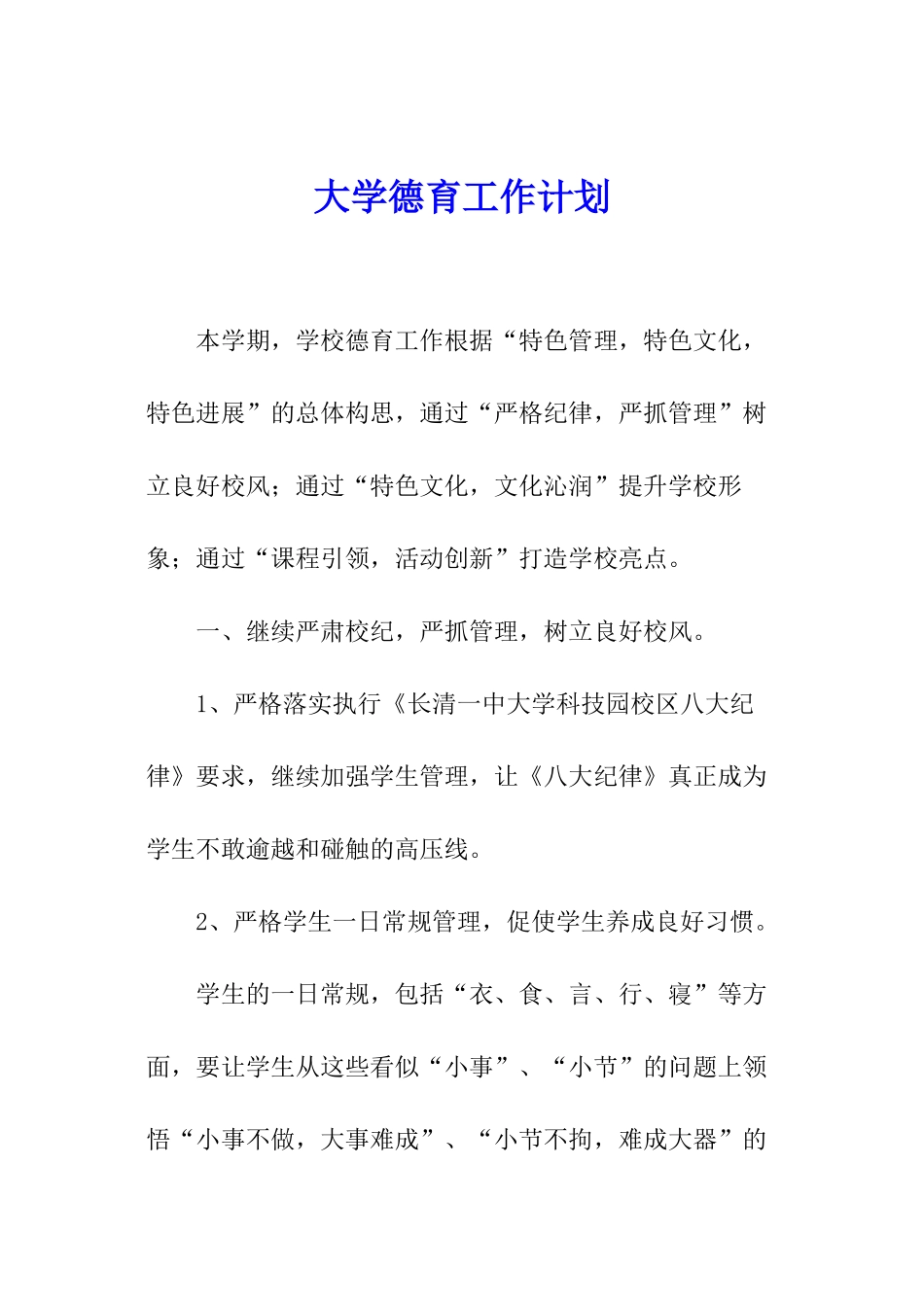 大学德育工作计划

本学期，学校德育工作根据“特色管理，特色文化，特色进展”的总体构思，通过“严格纪律，严抓管理”树立良好校风；通过“特色文化，文化沁润”提升学校形象；通过“课程引领，活动创新”打造学校亮点。

一、继续严肃校纪，严抓管理，树立良好校风。

1、严格落实执行《长清一中大学科技园校区八大纪律》要求，继续加强学生管理，让《八大纪律》真正成为学生不敢逾越和碰触的高压线。

2、严格学生一日常规管理，促使学生养成良好习惯。

学生的一日常规，包括“衣、食、言、行、寝”等方面，要让学生从这些看似“小事”、“小节”的问题上领悟“小事不做，大事难成”、“小节不拘，难成大器”的